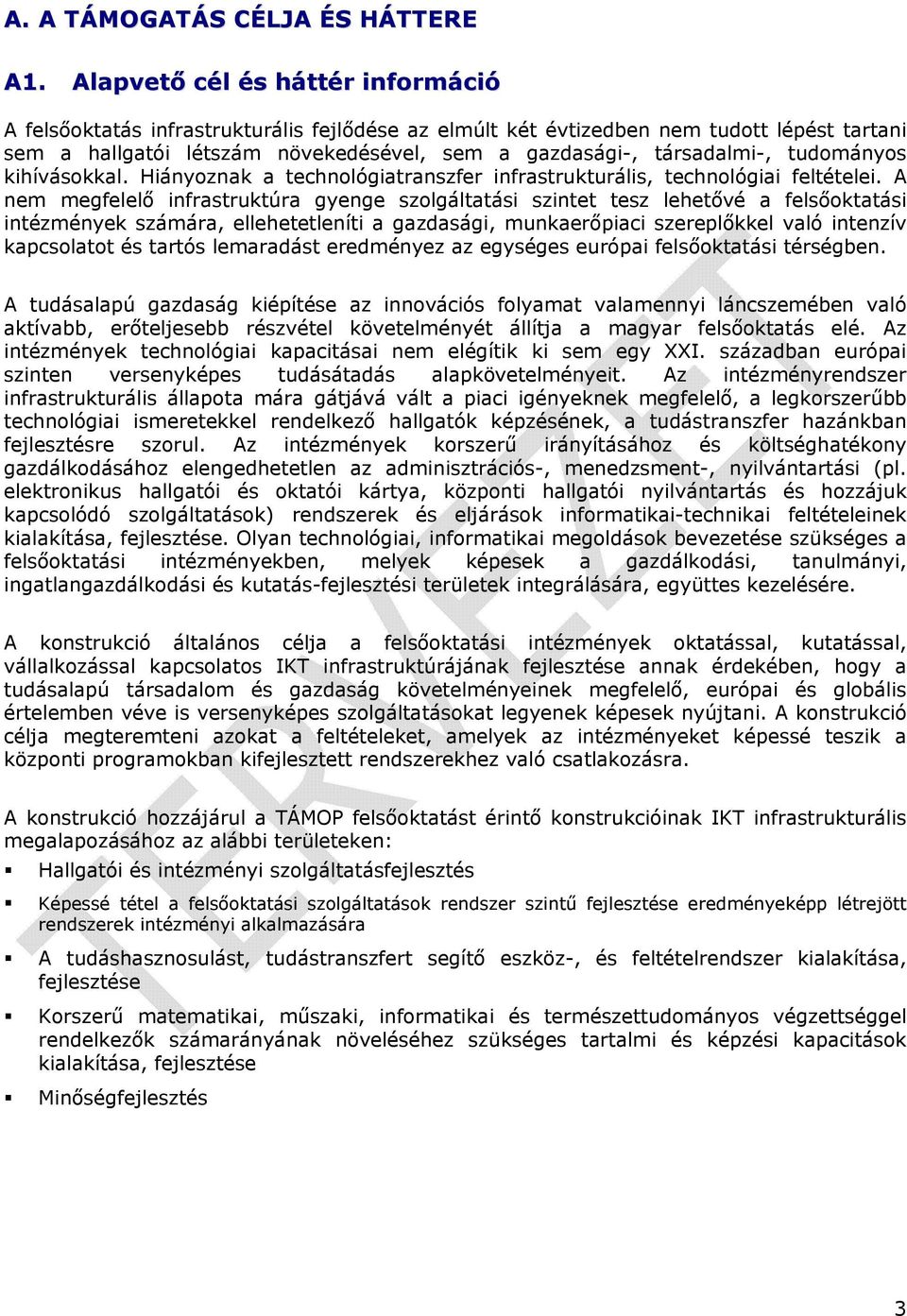 A. A TÁMOGATÁS CÉLJA ÉS HÁTTERE

A1. Alapvető cél és háttér információ

A felsőoktatás infrastrukturális fejlődése az elmúlt két évtizedben nem tudott lépést tartani sem a hallgatói létszám növekedésével, sem a gazdasági-, társadalmi-, tudományos kihívásokkal. Hiányoznak a technológiatranszfer infrastrukturális, technológiai feltételei. A nem megfelelő infrastruktúra gyenge szolgáltatási szintet tesz lehetővé a felsőoktatási intézmények számára, ellehetetleníti a gazdasági, munkaerőpiaci szereplőkkel való intenzív kapcsolatot és tartós lemaradást eredményez az egységes európai felsőoktatási térségben.

A tudásalapú gazdaság kiépítése az innovációs folyamat valamennyi láncszemében való aktívabb, erőteljesebb részvétel követelményét állítja a magyar felsőoktatás elé. Az intézmények technológiai kapacitásai nem elégítik ki sem egy XXI. században európai szinten versenyképes tudásátadás alapkövetelményeit. Az intézményrendszer infrastrukturális állapota mára gátjává vált a piaci igényeknek megfelelő, a legkorszerűbb technológiai ismeretekkel rendelkező hallgatók képzésének, a tudástranszfer hazánkban fejlesztésre szorul. Az intézmények korszerű irányításához és költséghatékony gazdálkodásához elengedhetetlen az adminisztrációs-, menedzsment-, nyilvántartási (pl. elektronikus hallgatói és oktatói kártya, központi hallgatói nyilvántartás és hozzájuk kapcsolódó szolgáltatások) rendszerek és eljárások informatikai-technikai feltételeinek kialakítása, fejlesztése. Olyan technológiai, informatikai megoldások bevezetése szükséges a felsőoktatási intézményekben, melyek képesek a gazdálkodási, tanulmányi, ingatlangazdálkodási és kutatás-fejlesztési területek integrálására, együttes kezelésére.

A konstrukció általános célja a felsőoktatási intézmények oktatással, kutatással, vállalkozással kapcsolatos IKT infrastruktúrájának fejlesztése annak érdekében, hogy a tudásalapú társadalom és gazdaság követelményeinek megfelelő, európai és globális értelemben véve is versenyképes szolgáltatásokat legyenek képesek nyújtani. A konstrukció célja megteremteni azokat a feltételeket, amelyek az intézményeket képessé teszik a központi programokban kifejlesztett rendszerekhez való csatlakozásra.

A konstrukció hozzájárul a TÁMOP felsőoktatást érintő konstrukcióinak IKT infrastrukturális megalapozásához az alábbi területeken:
▪ Hallgatói és intézményi szolgáltatásfejlesztés
▪ Képessé tétel a felsőoktatási szolgáltatások rendszer szintű fejlesztése eredményeképp létrejött rendszerek intézményi alkalmazására
▪ A tudáshasznosulást, tudástranszfert segítő eszköz-, és feltételrendszer kialakítása, fejlesztése
▪ Korszerű matematikai, műszaki, informatikai és természettudományos végzettséggel rendelkezők számarányának növeléséhez szükséges tartalmi és képzési kapacitások kialakítása, fejlesztése
▪ Minőségfejlesztés

TERVEZET

3